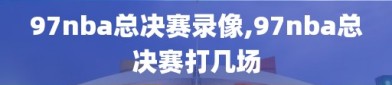 97nba总决赛录像,97nba总决赛打几场